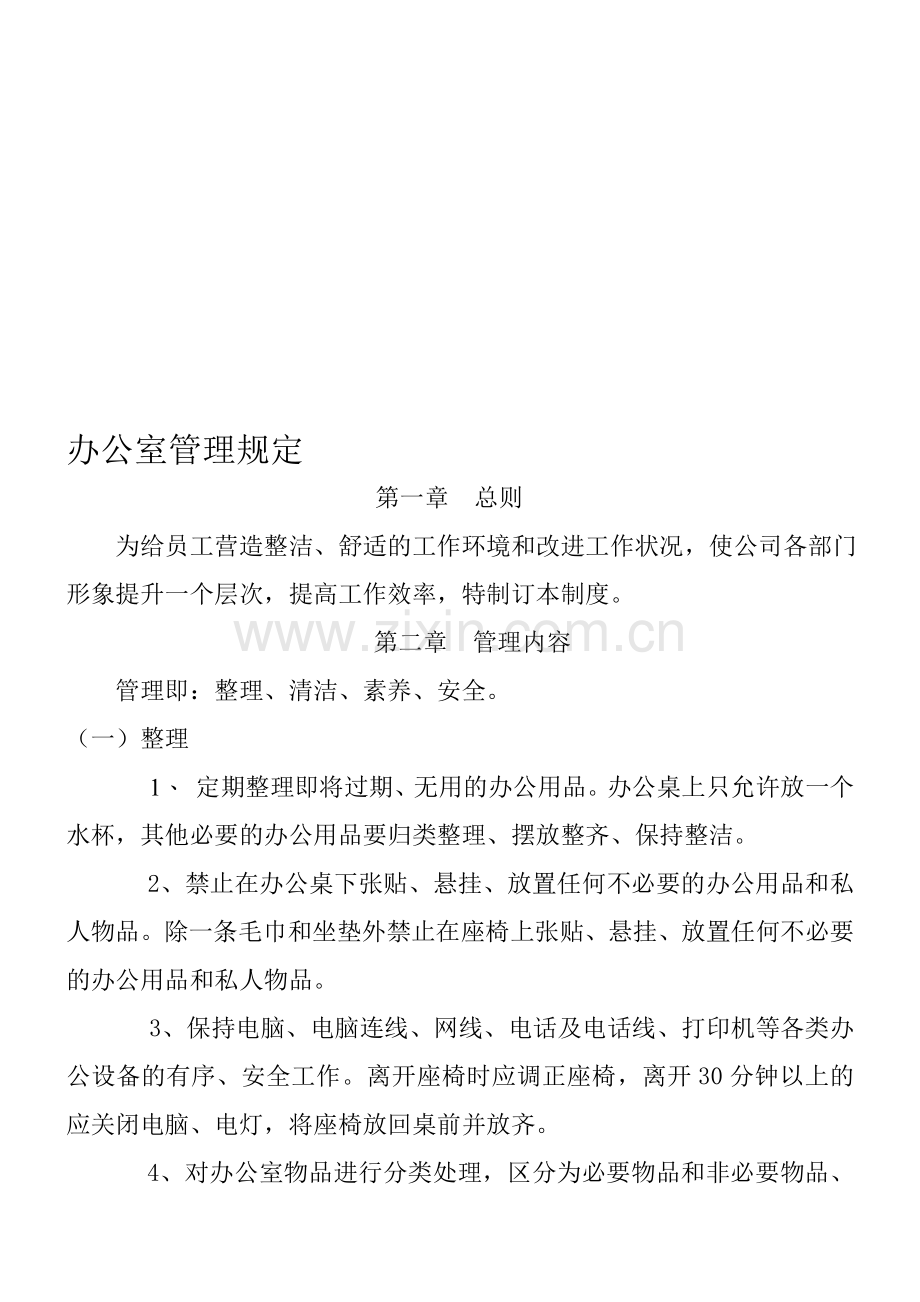 办公室管理规定

第一章 总则

为给员工营造整洁、舒适的工作环境和改进工作状况，使公司各部门形象提升一个层次，提高工作效率，特制订本制度。

第二章 管理内容

管理即：整理、清洁、素养、安全。

（一）整理

1、定期整理即将过期、无用的办公用品。办公桌上只允许放一个水杯，其他必要的办公用品要归类整理、摆放整齐、保持整洁。

2、禁止在办公桌下张贴、悬挂、放置任何不必要的办公用品和私人物品。除一条毛巾和坐垫外禁止在座椅上张贴、悬挂、放置任何不必要的办公用品和私人物品。

3、保持电脑、电脑连线、网线、电话及电话线、打印机等各类办公设备的有序、安全工作。离开座椅时应调正座椅，离开30分钟以上的应关闭电脑、电灯，将座椅放回桌前并放齐。

4、对办公室物品进行分类处理，区分为必要物品和非必要物品、

www.zixin.com.cn